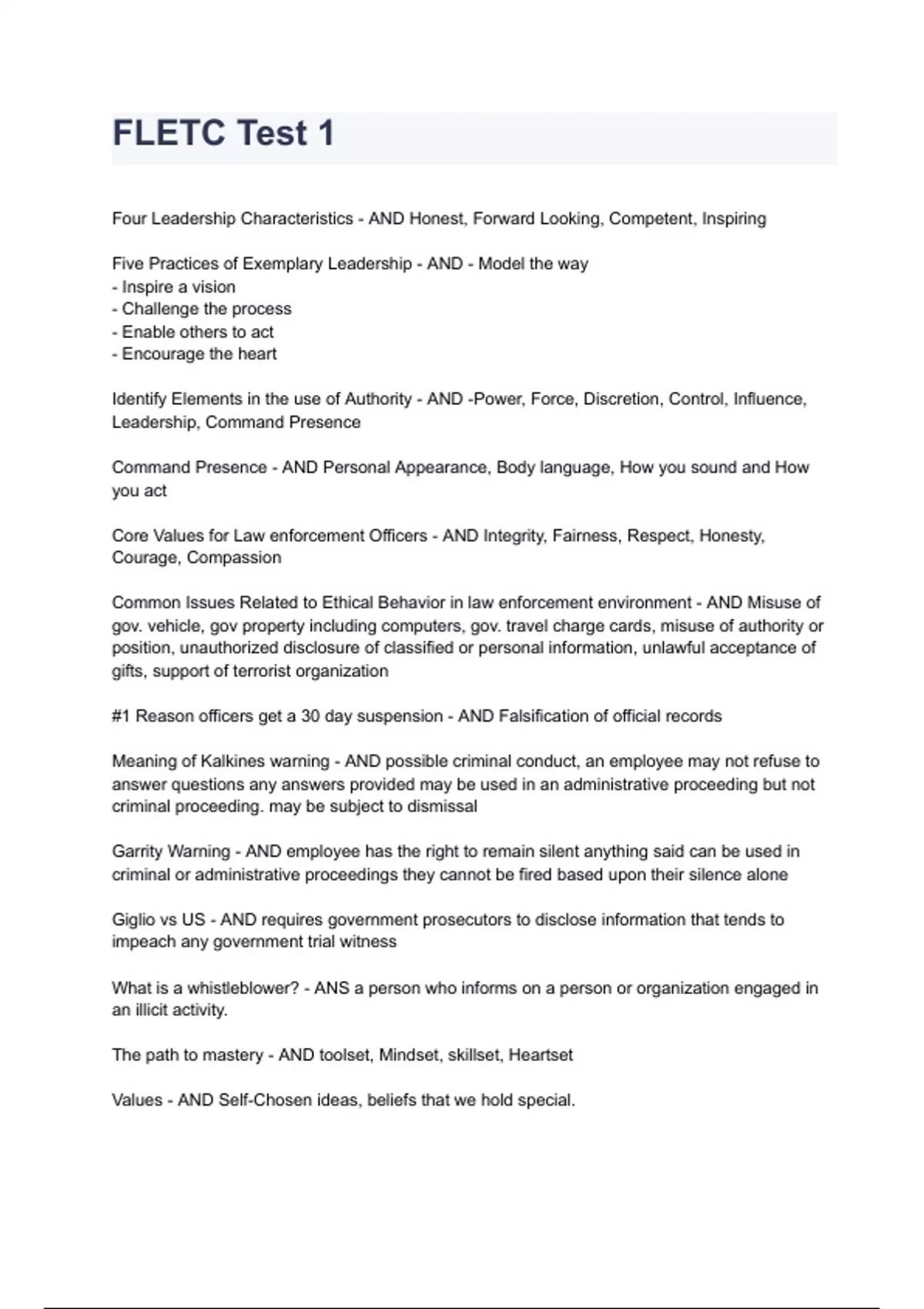 FLETC Test 1

Four Leadership Characteristics - AND Honest, Forward Looking, Competent, Inspiring

Five Practices of Exemplary Leadership - AND - Model the way
- Inspire a vision
- Challenge the process
- Enable others to act
- Encourage the heart

Identify Elements in the use of Authority - AND -Power, Force, Discretion, Control, Influence, Leadership, Command Presence

Command Presence - AND Personal Appearance, Body language, How you sound and How you act

Core Values for Law enforcement Officers - AND Integrity, Fairness, Respect, Honesty, Courage, Compassion

Common Issues Related to Ethical Behavior in law enforcement environment - AND Misuse of gov. vehicle, gov property including computers, gov. travel charge cards, misuse of authority or position, unauthorized disclosure of classified or personal information, unlawful acceptance of gifts, support of terrorist organization

#1 Reason officers get a 30 day suspension - AND Falsification of official records

Meaning of Kalkines warning - AND possible criminal conduct, an employee may not refuse to answer questions any answers provided may be used in an administrative proceeding but not criminal proceeding. may be subject to dismissal

Garrity Warning - AND employee has the right to remain silent anything said can be used in criminal or administrative proceedings they cannot be fired based upon their silence alone

Giglio vs US - AND requires government prosecutors to disclose information that tends to impeach any government trial witness

What is a whistleblower? - ANS a person who informs on a person or organization engaged in an illicit activity.

The path to mastery - AND toolset, Mindset, skillset, Heartset

Values - AND Self-Chosen ideas, beliefs that we hold special.